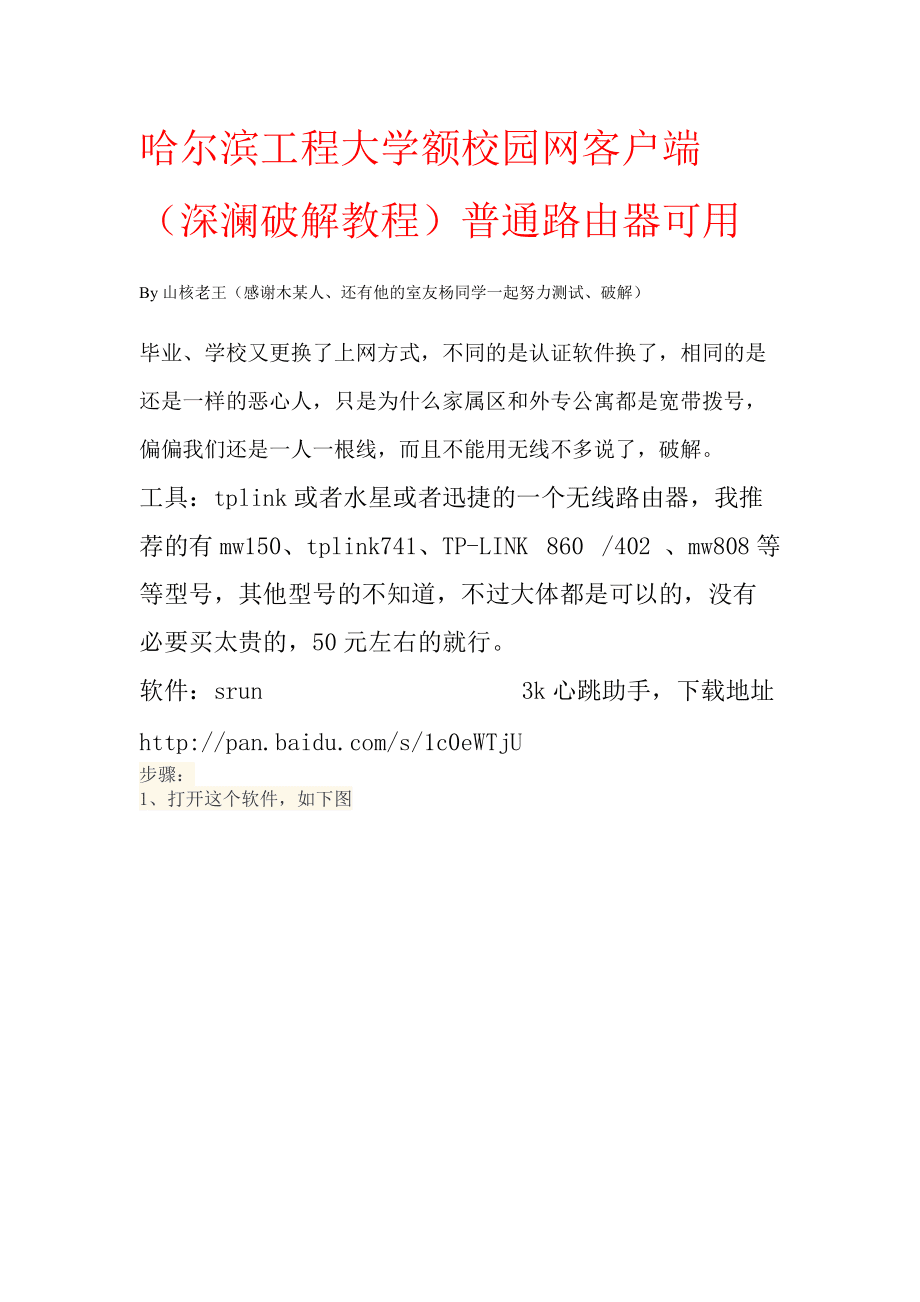 哈尔滨工程大学额校园网客户端（深澜破解教程）普通路由器可用

By 山核老王（感谢木某人、还有他的室友杨同学一起努力测试、破解）

毕业、学校又更换了上网方式，不同的是认证软件换了，相同的是还是一样的恶心人，只是为什么家属区和外专公寓都是宽带拨号，偏偏我们还是一人一根线，而且不能用无线不多说了，破解。

工具：tplink 或者水星或者迅捷的一个无线路由器，我推荐的有 mw150、tplink741、TP-LINK 860 /402 、mw808 等等型号，其他型号的不知道，不过大体都是可以的，没有必要买太贵的，50 元左右的就行。

软件：srun 3k 心跳助手，下载地址 http://pan.baidu.com/s/1c0eWTjU

步骤：

1、打开这个软件，如下图